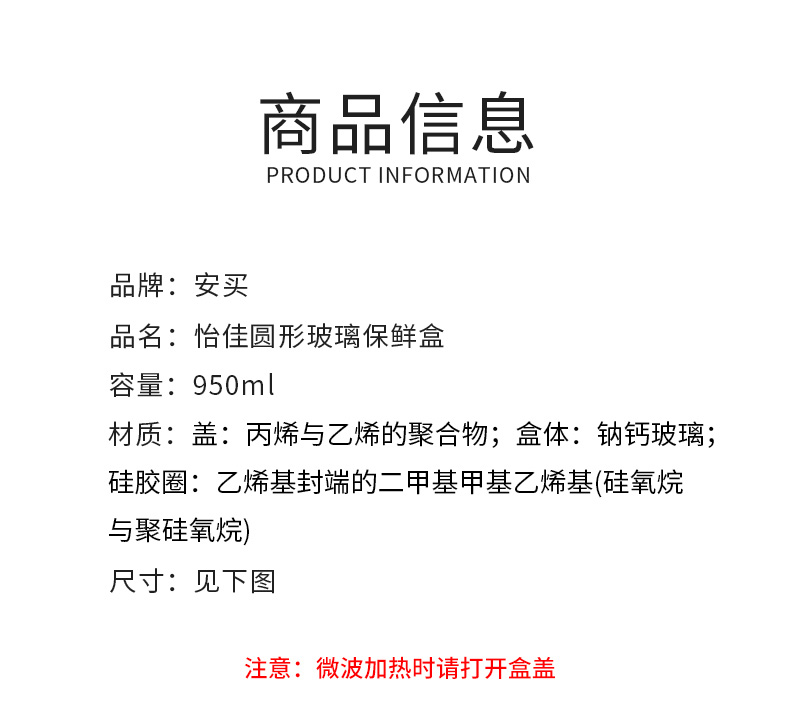 商品信息
PRODUCT INFORMATION

品牌：安买

品名：怡佳圆形玻璃保鲜盒

容量：950ml

材质：盖：丙烯与乙烯的聚合物；盒体：钠钙玻璃；硅胶圈：乙烯基封端的二甲基甲基乙烯基(硅氧烷与聚硅氧烷)

尺寸：见下图

注意：微波加热时请打开盒盖